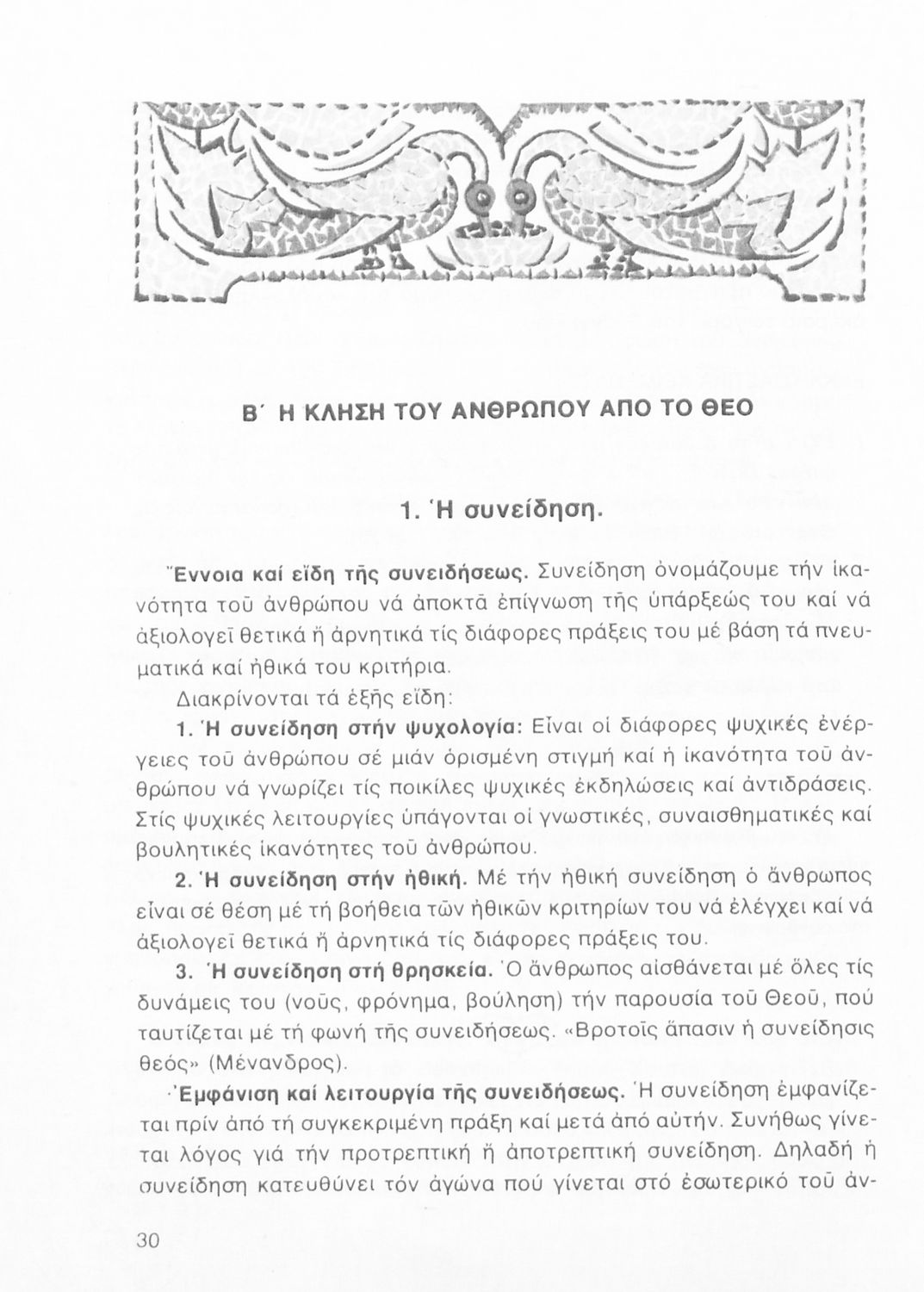 Β΄ Η ΚΛΗΣΗ ΤΟΥ ΑΝΘΡΩΠΟΥ ΑΠΟ ΤΟ ΘΕΟ

1. Ἡ συνείδηση.

Ἔννοια καί εἴδη τῆς συνειδήσεως. Συνείδηση ὀνομάζουμε τήν ἱκανότητα τοῦ ἀνθρώπου νά ἀποκτᾶ ἐπίγνωση τῆς ὑπάρξεώς του καί νά ἀξιολογεῖ θετικά ἤ ἀρνητικά τίς διάφορες πράξεις του μέ βάση τά πνευματικά καί ἠθικά του κριτήρια.

Διακρίνονται τά ἑξῆς εἴδη:

1. Ἡ συνείδηση στήν ψυχολογία: Εἶναι οἱ διάφορες ψυχικές ἐνέργειες τοῦ ἀνθρώπου σέ μιάν ὁρισμένη στιγμή καί ἡ ἱκανότητα τοῦ ἀνθρώπου νά γνωρίζει τίς ποικίλες ψυχικές ἐκδηλώσεις καί ἀντιδράσεις. Στίς ψυχικές λειτουργίες ὑπάγονται οἱ γνωστικές, συναισθηματικές καί βουλητικές ἱκανότητες τοῦ ἀνθρώπου.

2. Ἡ συνείδηση στήν ἠθική. Μέ τήν ἠθική συνείδηση ὁ ἄνθρωπος εἶναι σέ θέση μέ τή βοήθεια τῶν ἠθικῶν κριτηρίων του νά ἐλέγχει καί νά ἀξιολογεῖ θετικά ἤ ἀρνητικά τίς διάφορες πράξεις του.

3. Ἡ συνείδηση στή θρησκεία. Ὁ ἄνθρωπος αἰσθάνεται μέ ὅλες τίς δυνάμεις του (νοῦς, φρόνημα, βούληση) τήν παρουσία τοῦ Θεοῦ, πού ταυτίζεται μέ τή φωνή τῆς συνειδήσεως. «Βροτοῖς ἅπασιν ἡ συνείδησις θεός» (Μένανδρος).

Ἐμφάνιση καί λειτουργία τῆς συνειδήσεως. Ἡ συνείδηση ἐμφανίζεται πρίν ἀπό τή συγκεκριμένη πράξη καί μετά ἀπό αὐτήν. Συνήθως γίνεται λόγος γιά τήν προτρεπτική ἤ ἀποτρεπτική συνείδηση. Δηλαδή ἡ συνείδηση κατευθύνει τόν ἀγώνα πού γίνεται στό ἐσωτερικό τοῦ ἀν-

30